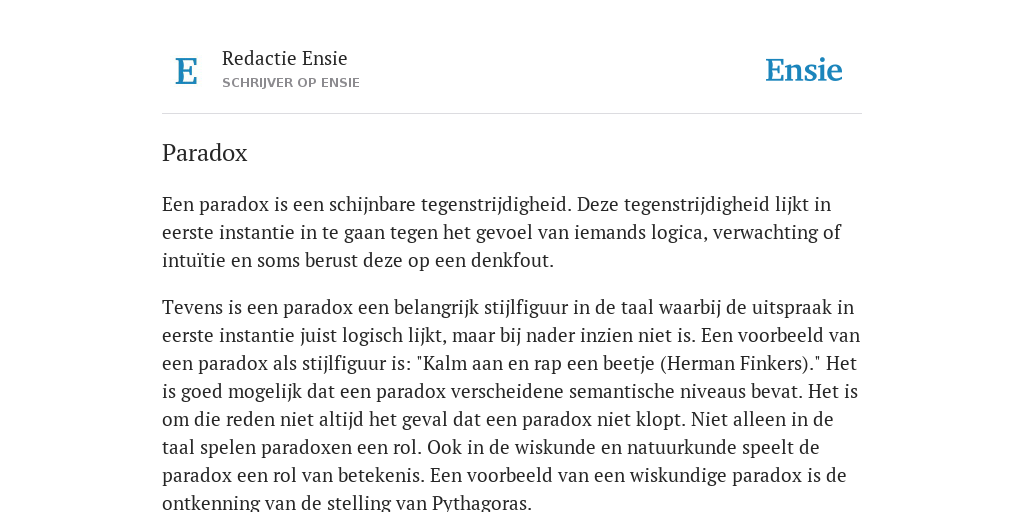 E

Redactie Ensie
SCHRIJVER OP ENSIE

Ensie

Paradox

Een paradox is een schijnbare tegenstrijdigheid. Deze tegenstrijdigheid lijkt in eerste instantie in te gaan tegen het gevoel van iemands logica, verwachting of intuïtie en soms berust deze op een denkfout.

Tevens is een paradox een belangrijk stijlfiguur in de taal waarbij de uitspraak in eerste instantie juist logisch lijkt, maar bij nader inzien niet is. Een voorbeeld van een paradox als stijlfiguur is: "Kalm aan en rap een beetje (Herman Finkers)." Het is goed mogelijk dat een paradox verscheidene semantische niveaus bevat. Het is om die reden niet altijd het geval dat een paradox niet klopt. Niet alleen in de taal spelen paradoxen een rol. Ook in de wiskunde en natuurkunde speelt de paradox een rol van betekenis. Een voorbeeld van een wiskundige paradox is de ontkenning van de stelling van Pythagoras.